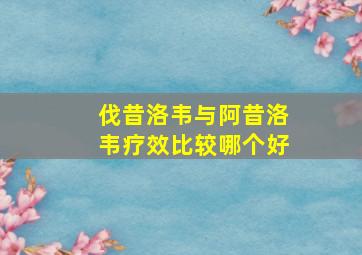 伐昔洛韦与阿昔洛韦疗效比较哪个好